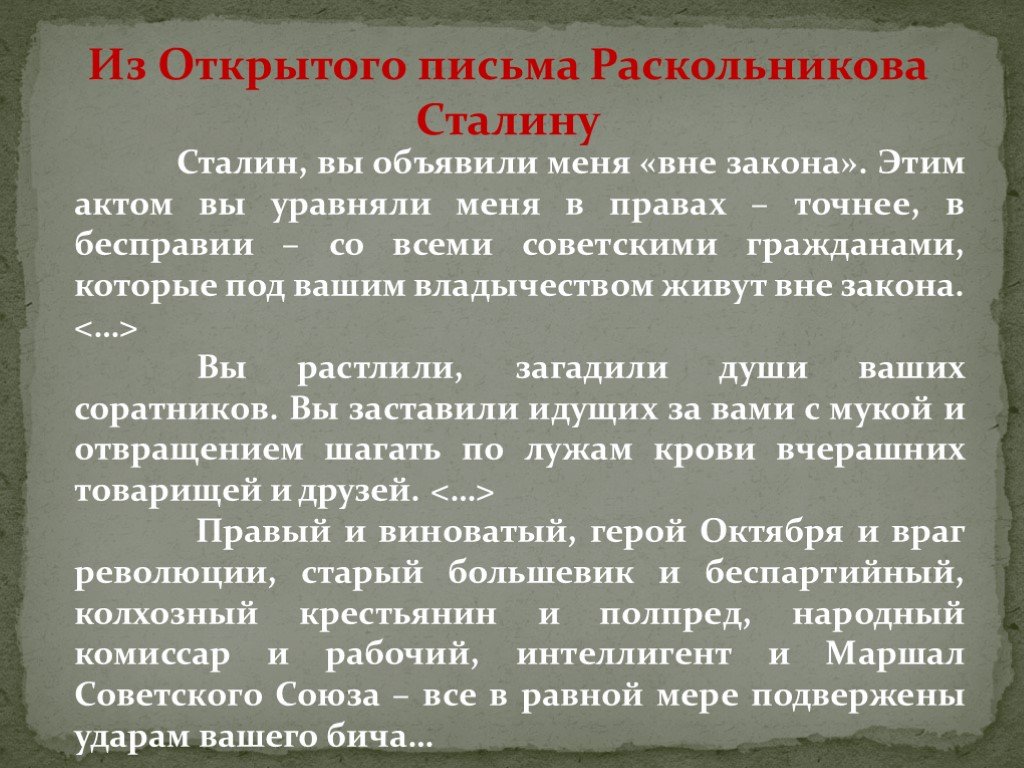 Из Открытого письма Раскольникова Сталину

Сталин, вы объявили меня «вне закона». Этим актом вы уравняли меня в правах – точнее, в бесправии – со всеми советскими гражданами, которые под вашим владычеством живут вне закона. <…>

Вы растлили, загадили души ваших соратников. Вы заставили идущих за вами с мукой и отвращением шагать по лужам крови вчерашних товарищей и друзей. <…>

Правый и виноватый, герой Октября и враг революции, старый большевик и беспартийный, колхозный крестьянин и полпред, народный комиссар и рабочий, интеллигент и Маршал Советского Союза – все в равной мере подвержены ударам вашего бича…